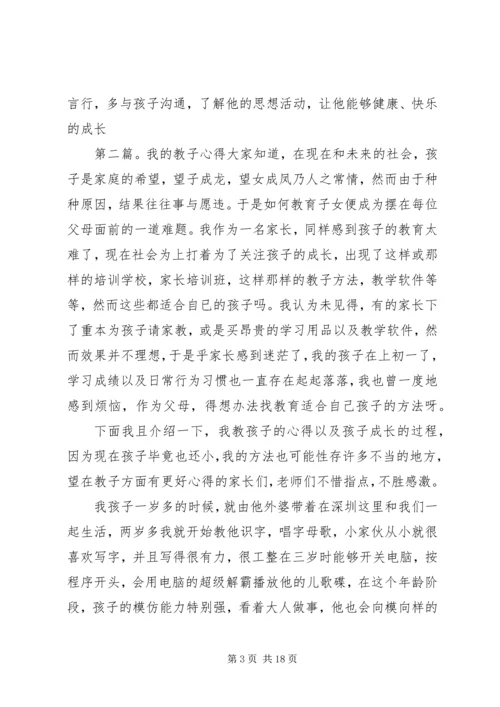 言行，多与孩子沟通，了解他的思想活动，让他能够健康、快乐的成长

第二篇。我的教子心得大家知道，在现在和未来的社会，孩子是家庭的希望，望子成龙，望女成凤乃人之常情，然而由于种种原因，结果往往事与愿违。于是如何教育子女便成为摆在每位父母面前的一道难题。我作为一名家长，同样感到孩子的教育太难了，现在社会为上打着为了关注孩子的成长，出现了这样或那样的培训学校，家长培训班，这样那样的教子方法，教学软件等等，然而这些都适合自已的孩子吗。我认为未见得，有的家长下了重本为孩子请家教，或是买昂贵的学习用品以及教学软件，然而效果并不理想，于是乎家长感到迷茫了，我的孩子在上初一了，学习成绩以及日常行为习惯也一直存在起起落落，我也曾一度地感到烦恼，作为父母，得想办法找教育适合自己孩子的方法呀。

下面我且介绍一下，我教孩子的心得以及孩子成长的过程，因为现在孩子毕竟也还小，我的方法也可能性存许多不当的地方，望在教子方面有更好心得的家长们，老师们不惜指点，不胜感激。

我孩子一岁多的时候，就由他外婆带着在深圳这里和我们一起生活，两岁多我就开始教他识字，唱字母歌，小家伙从小就很喜欢写字，并且写得很有力，很工整在三岁时能够开关电脑，按程序开头，会用电脑的超级解霸播放他的儿歌碟，在这个年龄阶段，孩子的模仿能力特别强，看着大人做事，他也会向模向样的

第 3 页 共 18 页